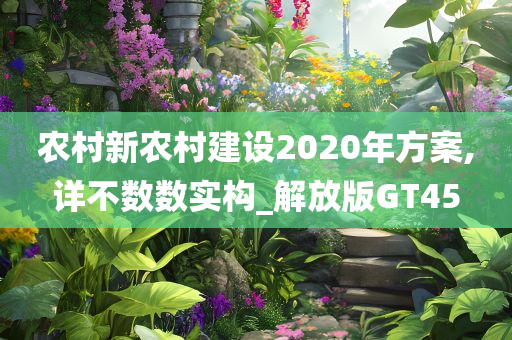 农村新农村建设2020年方案，详不数数实构_解放版GT45